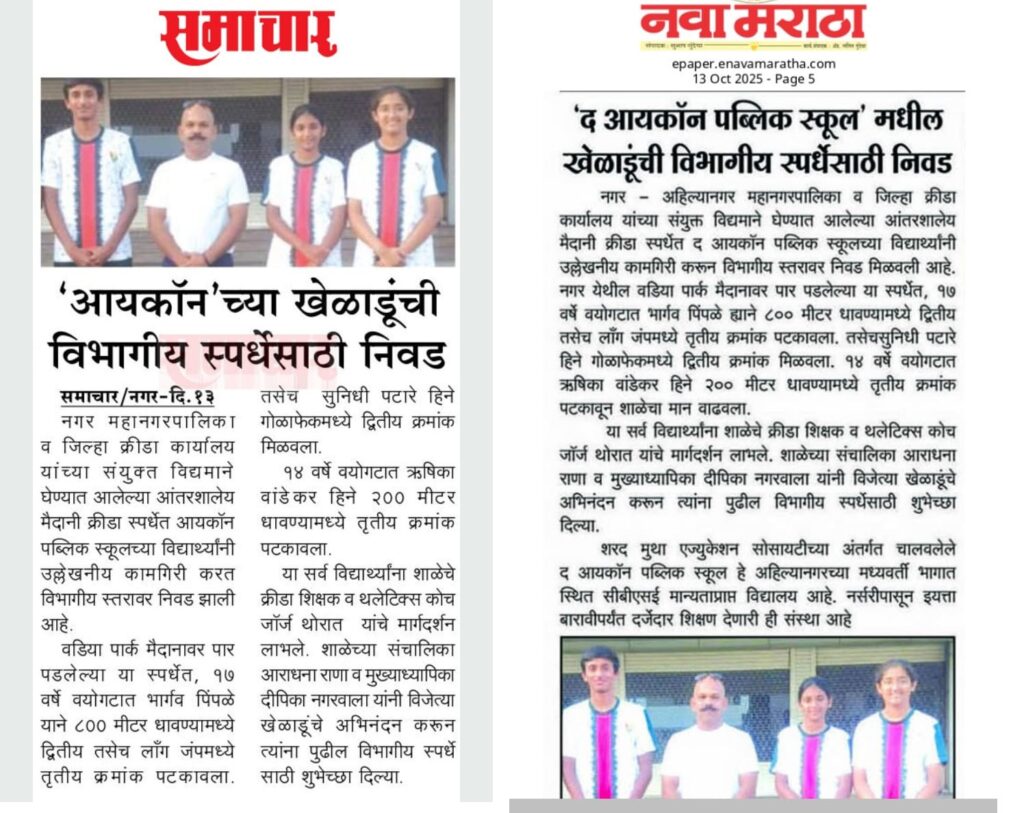 समाचार

'आयकॉन'च्या खेळाडूंची विभागीय स्पर्धेसाठी निवड

समाचार/नगर-दि.१३
नगर महानगरपालिका व जिल्हा क्रीडा कार्यालय यांच्या संयुक्त विद्यमाने घेण्यात आलेल्या आंतरशालेय मैदानी क्रीडा स्पर्धेत आयकॉन पब्लिक स्कूलच्या विद्यार्थ्यांनी उल्लेखनीय कामगिरी करत विभागीय स्तरावर निवड झाली आहे.

वडिया पार्क मैदानावर पार पडलेल्या या स्पर्धेत, १७ वर्षे वयोगटात भार्गव पिंपळे याने ८०० मीटर धावण्यामध्ये द्वितीय तसेच लाँग जंपमध्ये तृतीय क्रमांक पटकावला. तसेच सुनिधी पटारे हिने गोळाफेकमध्ये द्वितीय क्रमांक मिळवला.

१४ वर्षे वयोगटात ऋषिका वांडेकर हिने २०० मीटर धावण्यामध्ये तृतीय क्रमांक पटकावला.

या सर्व विद्यार्थ्यांना शाळेचे क्रीडा शिक्षक व थलेटिक्स कोच जॉर्ज थोरात यांचे मार्गदर्शन लाभले. शाळेच्या संचालिका आराधना राणा व मुख्याध्यापिका दीपिका नगरवाला यांनी विजेत्या खेळाडूंचे अभिनंदन करून त्यांना पुढील विभागीय स्पर्धे साठी शुभेच्छा दिल्या.

नवा मराठा
epaper.enavamaratha.com
13 Oct 2025 - Page 5

'द आयकॉन पब्लिक स्कूल' मधील खेळाडूंची विभागीय स्पर्धेसाठी निवड

नगर – अहिल्यानगर महानगरपालिका व जिल्हा क्रीडा कार्यालय यांच्या संयुक्त विद्यमाने घेण्यात आलेल्या आंतरशालेय मैदानी क्रीडा स्पर्धेत द आयकॉन पब्लिक स्कूलच्या विद्यार्थ्यांनी उल्लेखनीय कामगिरी करून विभागीय स्तरावर निवड मिळवली आहे. नगर येथील वडिया पार्क मैदानावर पार पडलेल्या या स्पर्धेत, १७ वर्षे वयोगटात भार्गव पिंपळे ह्याने ८०० मीटर धावण्यामध्ये द्वितीय तसेच लाँग जंपमध्ये तृतीय क्रमांक पटकावला. तसेचसुनिधी पटारे हिने गोळाफेकमध्ये द्वितीय क्रमांक मिळवला. १४ वर्षे वयोगटात ऋषिका वांडेकर हिने २०० मीटर धावण्यामध्ये तृतीय क्रमांक पटकावून शाळेचा मान वाढवला.

या सर्व विद्यार्थ्यांना शाळेचे क्रीडा शिक्षक व थलेटिक्स कोच जॉर्ज थोरात यांचे मार्गदर्शन लाभले. शाळेच्या संचालिका आराधना राणा व मुख्याध्यापिका दीपिका नगरवाला यांनी विजेत्या खेळाडूंचे अभिनंदन करून त्यांना पुढील विभागीय स्पर्धेसाठी शुभेच्छा दिल्या.

शरद मुथा एज्युकेशन सोसायटीच्या अंतर्गत चालवलेले द आयकॉन पब्लिक स्कूल हे अहिल्यानगरच्या मध्यवर्ती भागात स्थित सीबीएसई मान्यताप्राप्त विद्यालय आहे. नर्सरीपासून इयत्ता बारावीपर्यंत दर्जेदार शिक्षण देणारी ही संस्था आहे